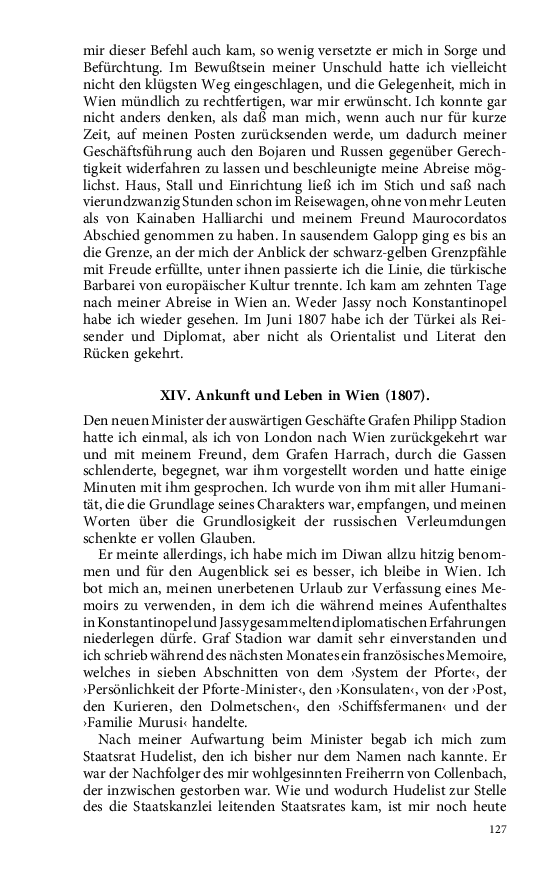 mir dieser Befehl auch kam, so wenig versetzte er mich in Sorge und Befürchtung. Im Bewußtsein meiner Unschuld hatte ich vielleicht nicht den klügsten Weg eingeschlagen, und die Gelegenheit, mich in Wien mündlich zu rechtfertigen, war mir erwünscht. Ich konnte gar nicht anders denken, als daß man mich, wenn auch nur für kurze Zeit, auf meinen Posten zurücksenden werde, um dadurch meiner Geschäftsführung auch den Bojaren und Russen gegenüber Gerechtigkeit widerfahren zu lassen und beschleunigte meine Abreise möglichst. Haus, Stall und Einrichtung ließ ich im Stich und saß nach vierundzwanzig Stunden schon im Reisewagen, ohne von mehr Leuten als von Kainaben Halliarchi und meinem Freund Maurocordatos Abschied genommen zu haben. In sausendem Galopp ging es bis an die Grenze, an der mich der Anblick der schwarz-gelben Grenzpfähle mit Freude erfüllte, unter ihnen passierte ich die Linie, die türkische Barbarei von europäischer Kultur trennte. Ich kam am zehnten Tage nach meiner Abreise in Wien an. Weder Jassy noch Konstantinopel habe ich wieder gesehen. Im Juni 1807 habe ich der Türkei als Reisender und Diplomat, aber nicht als Orientalist und Literat den Rücken gekehrt.

XIV. Ankunft und Leben in Wien (1807).

Den neuen Minister der auswärtigen Geschäfte Grafen Philipp Stadion hatte ich einmal, als ich von London nach Wien zurückgekehrt war und mit meinem Freund, dem Grafen Harrach, durch die Gassen schlenderte, begegnet, war ihm vorgestellt worden und hatte einige Minuten mit ihm gesprochen. Ich wurde von ihm mit aller Humanität, die die Grundlage seines Charakters war, empfangen, und meinen Worten über die Grundlosigkeit der russischen Verleumdungen schenkte er vollen Glauben.

Er meinte allerdings, ich habe mich im Diwan allzu hitzig benommen und für den Augenblick sei es besser, ich bleibe in Wien. Ich bot mich an, meinen unerbetenen Urlaub zur Verfassung eines Memoirs zu verwenden, in dem ich die während meines Aufenthaltes in Konstantinopel und Jassy gesammelten diplomatischen Erfahrungen niederlegen dürfe. Graf Stadion war damit sehr einverstanden und ich schrieb während des nächsten Monates ein französisches Memoire, welches in sieben Abschnitten von dem ›System der Pforte‹, der ›Persönlichkeit der Pforte-Minister‹, den ›Konsulaten‹, von der ›Post, den Kurieren, den Dolmetschen‹, den ›Schiffsfermanen‹ und der ›Familie Murusi‹ handelte.

Nach meiner Aufwartung beim Minister begab ich mich zum Staatsrat Hudelist, den ich bisher nur dem Namen nach kannte. Er war der Nachfolger des mir wohlgesinnten Freiherrn von Collenbach, der inzwischen gestorben war. Wie und wodurch Hudelist zur Stelle des die Staatskanzlei leitenden Staatsrates kam, ist mir noch heute

127